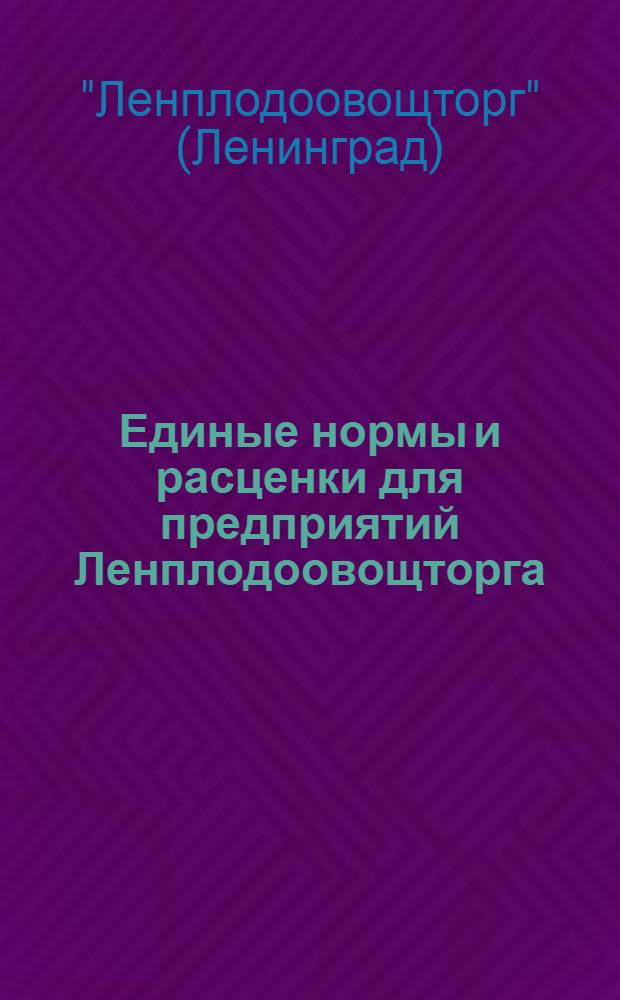 "Ленплодоовощторг" (Ленинград)

Единые нормы и расценки для предприятий Ленплодоовощторга